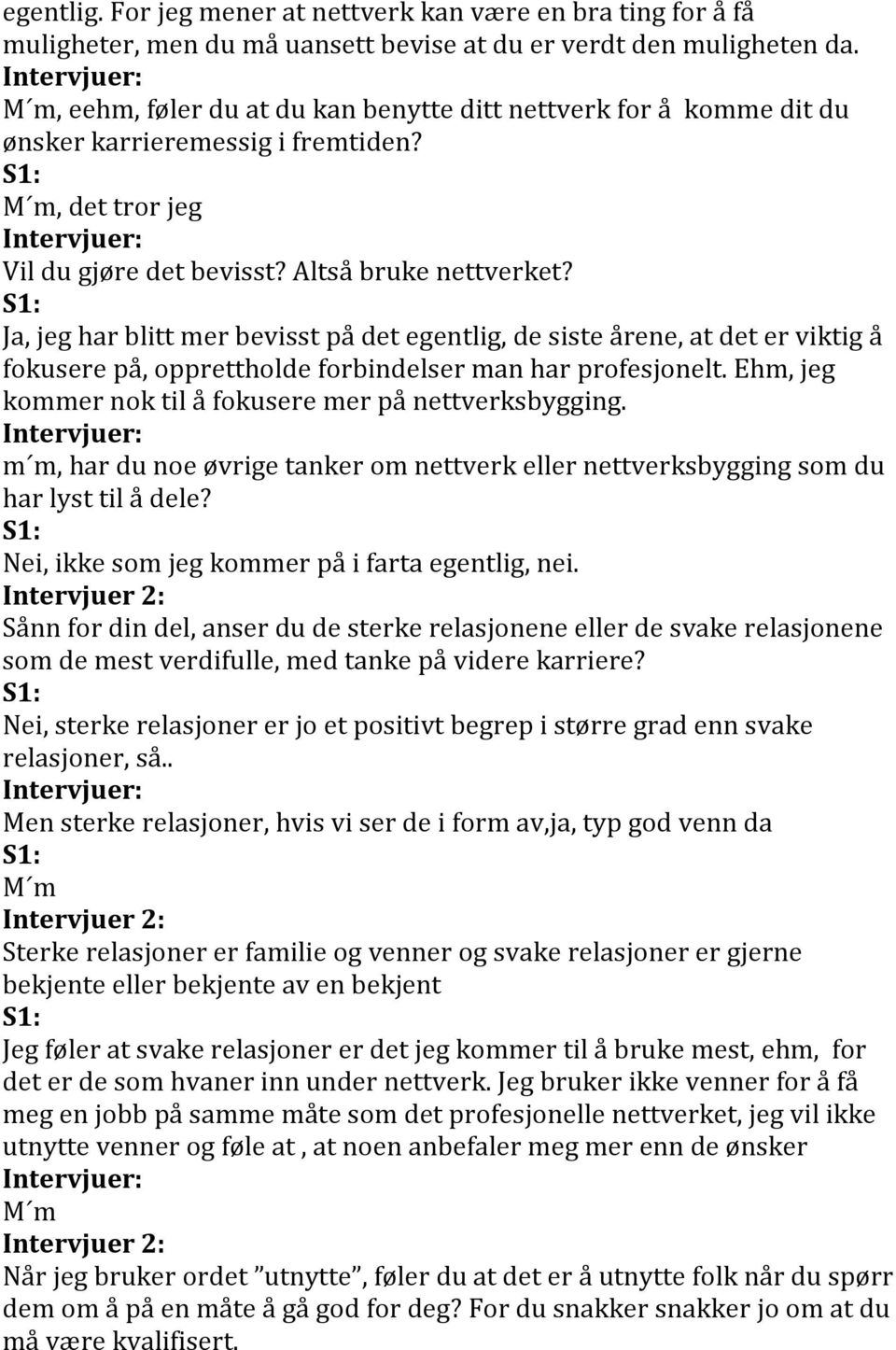 egentlig. For jeg mener at nettverk kan være en bra ting for å få muligheter, men du må uansett bevise at du er verdt den muligheten da.
Intervjuer:
M´m, eehm, føler du at du kan benytte ditt nettverk for å komme dit du ønsker karrieremessig i fremtiden?
S1:
M´m, det tror jeg
Intervjuer:
Vil du gjøre det bevisst? Altså bruke nettverket?
S1:
Ja, jeg har blitt mer bevisst på det egentlig, de siste årene, at det er viktig å fokusere på, opprettholde forbindelser man har profesjonelt. Ehm, jeg kommer nok til å fokusere mer på nettverksbygging.
Intervjuer:
m´m, har du noe øvrige tanker om nettverk eller nettverksbygging som du har lyst til å dele?
S1:
Nei, ikke som jeg kommer på i farta egentlig, nei.
Intervjuer 2:
Sånn for din del, anser du de sterke relasjonene eller de svake relasjonene som de mest verdifulle, med tanke på videre karriere?
S1:
Nei, sterke relasjoner er jo et positivt begrep i større grad enn svake relasjoner, så..
Intervjuer:
Men sterke relasjoner, hvis vi ser de i form av,ja, typ god venn da
S1:
M´m
Intervjuer 2:
Sterke relasjoner er familie og venner og svake relasjoner er gjerne bekjente eller bekjente av en bekjent
S1:
Jeg føler at svake relasjoner er det jeg kommer til å bruke mest, ehm, for det er de som hvaner inn under nettverk. Jeg bruker ikke venner for å få meg en jobb på samme måte som det profesjonelle nettverket, jeg vil ikke utnytte venner og føle at , at noen anbefaler meg mer enn de ønsker
Intervjuer:
M´m
Intervjuer 2:
Når jeg bruker ordet ”utnytte”, føler du at det er å utnytte folk når du spørr dem om å på en måte å gå god for deg? For du snakker snakker jo om at du må være kvalifisert.